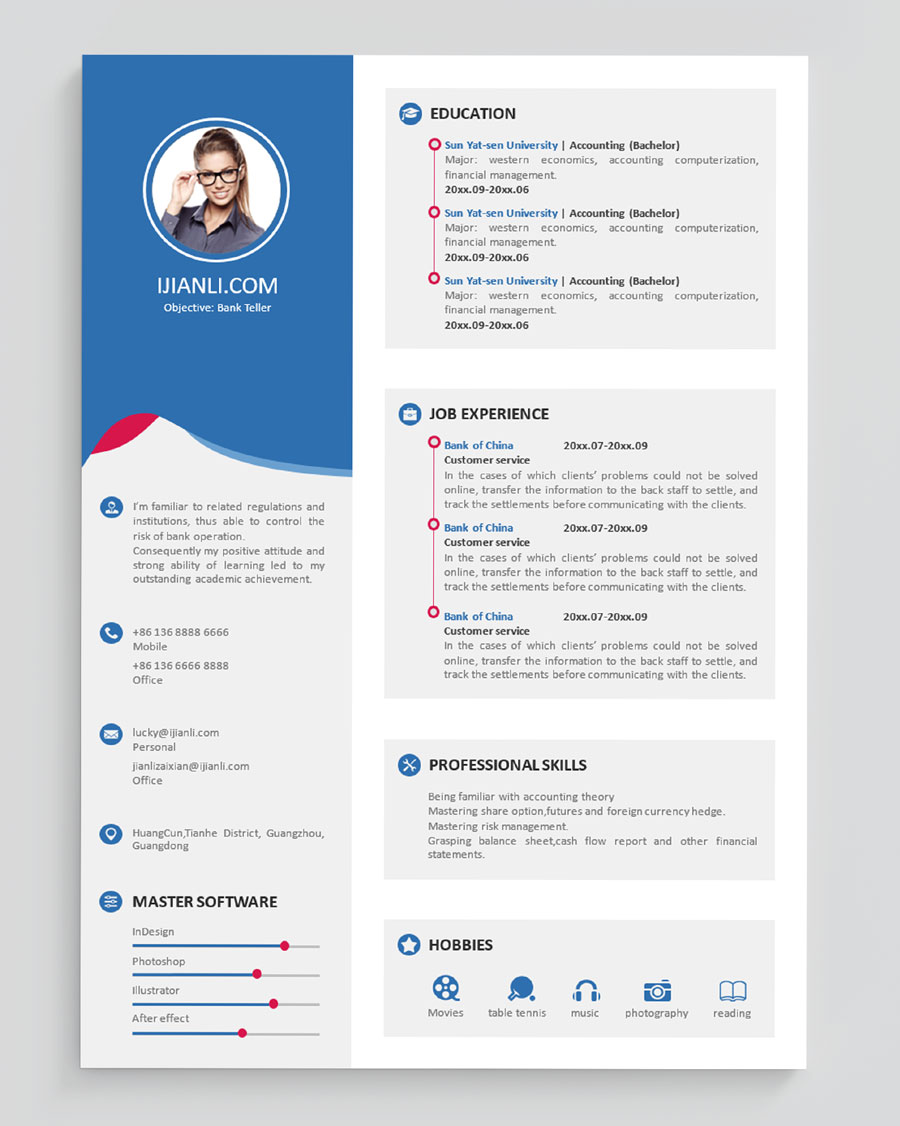 IJIANLI.COM
Objective: Bank Teller

I'm familiar to related regulations and institutions, thus able to control the risk of bank operation.
Consequently my positive attitude and strong ability of learning led to my outstanding academic achievement.

+86 136 8888 6666
Mobile
+86 136 6666 8888
Office

lucky@ijianli.com
Personal
jianlizaixian@ijianli.com
Office

HuangCun,Tianhe District, Guangzhou, Guangdong

MASTER SOFTWARE

InDesign
Photoshop
Illustrator
After effect

EDUCATION

Sun Yat-sen University | Accounting (Bachelor)
Major: western economics, accounting computerization, financial management.
20xx.09-20xx.06

Sun Yat-sen University | Accounting (Bachelor)
Major: western economics, accounting computerization, financial management.
20xx.09-20xx.06

Sun Yat-sen University | Accounting (Bachelor)
Major: western economics, accounting computerization, financial management.
20xx.09-20xx.06

JOB EXPERIENCE

Bank of China 20xx.07-20xx.09
Customer service
In the cases of which clients' problems could not be solved online, transfer the information to the back staff to settle, and track the settlements before communicating with the clients.

Bank of China 20xx.07-20xx.09
Customer service
In the cases of which clients' problems could not be solved online, transfer the information to the back staff to settle, and track the settlements before communicating with the clients.

Bank of China 20xx.07-20xx.09
Customer service
In the cases of which clients' problems could not be solved online, transfer the information to the back staff to settle, and track the settlements before communicating with the clients.

PROFESSIONAL SKILLS

Being familiar with accounting theory
Mastering share option,futures and foreign currency hedge.
Mastering risk management.
Grasping balance sheet,cash flow report and other financial statements.

HOBBIES

Movies
table tennis
music
photography
reading